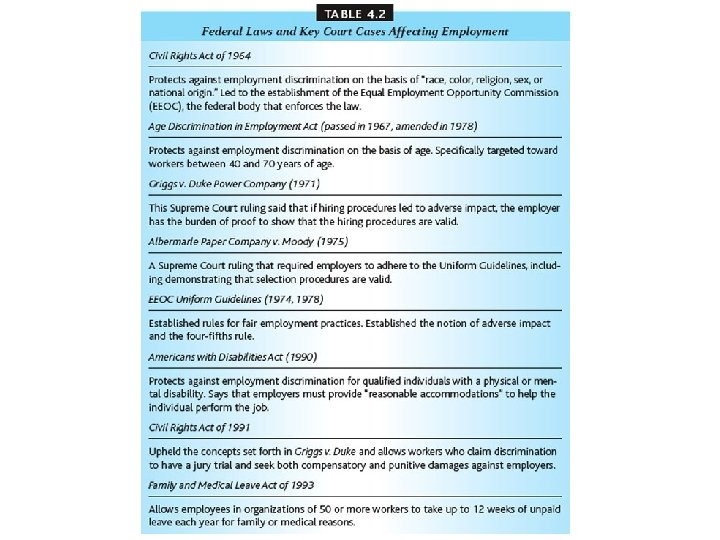 TABLE 4.2

Federal Laws and Key Court Cases Affecting Employment

Civil Rights Act of 1964

Protects against employment discrimination on the basis of "race, color, religion, sex, or national origin." Led to the establishment of the Equal Employment Opportunity Commission (EEOC), the federal body that enforces the law.

Age Discrimination in Employment Act (passed in 1967, amended in 1978)

Protects against employment discrimination on the basis of age. Specifically targeted toward workers between 40 and 70 years of age.

Griggs v. Duke Power Company (1971)

This Supreme Court ruling said that if hiring procedures led to adverse impact, the employer has the burden of proof to show that the hiring procedures are valid.

Albermarle Paper Company v. Moody (1975)

A Supreme Court ruling that required employers to adhere to the Uniform Guidelines, including demonstrating that selection procedures are valid.

EEOC Uniform Guidelines (1974, 1978)

Established rules for fair employment practices. Established the notion of adverse impact and the four-fifths rule.

Americans with Disabilities Act (1990)

Protects against employment discrimination for qualified individuals with a physical or mental disability. Says that employers must provide "reasonable accommodations" to help the individual perform the job.

Civil Rights Act of 1991

Upheld the concepts set forth in Griggs v. Duke and allows workers who claim discrimination to have a jury trial and seek both compensatory and punitive damages against employers.

Family and Medical Leave Act of 1993

Allows employees in organizations of 50 or more workers to take up to 12 weeks of unpaid leave each year for family or medical reasons.